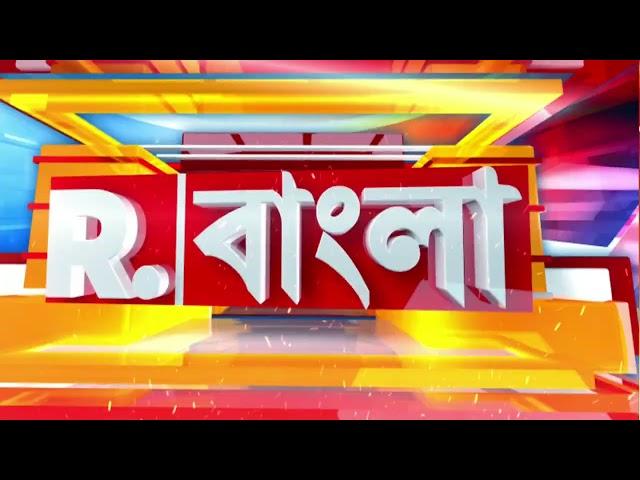 R. বাংলা